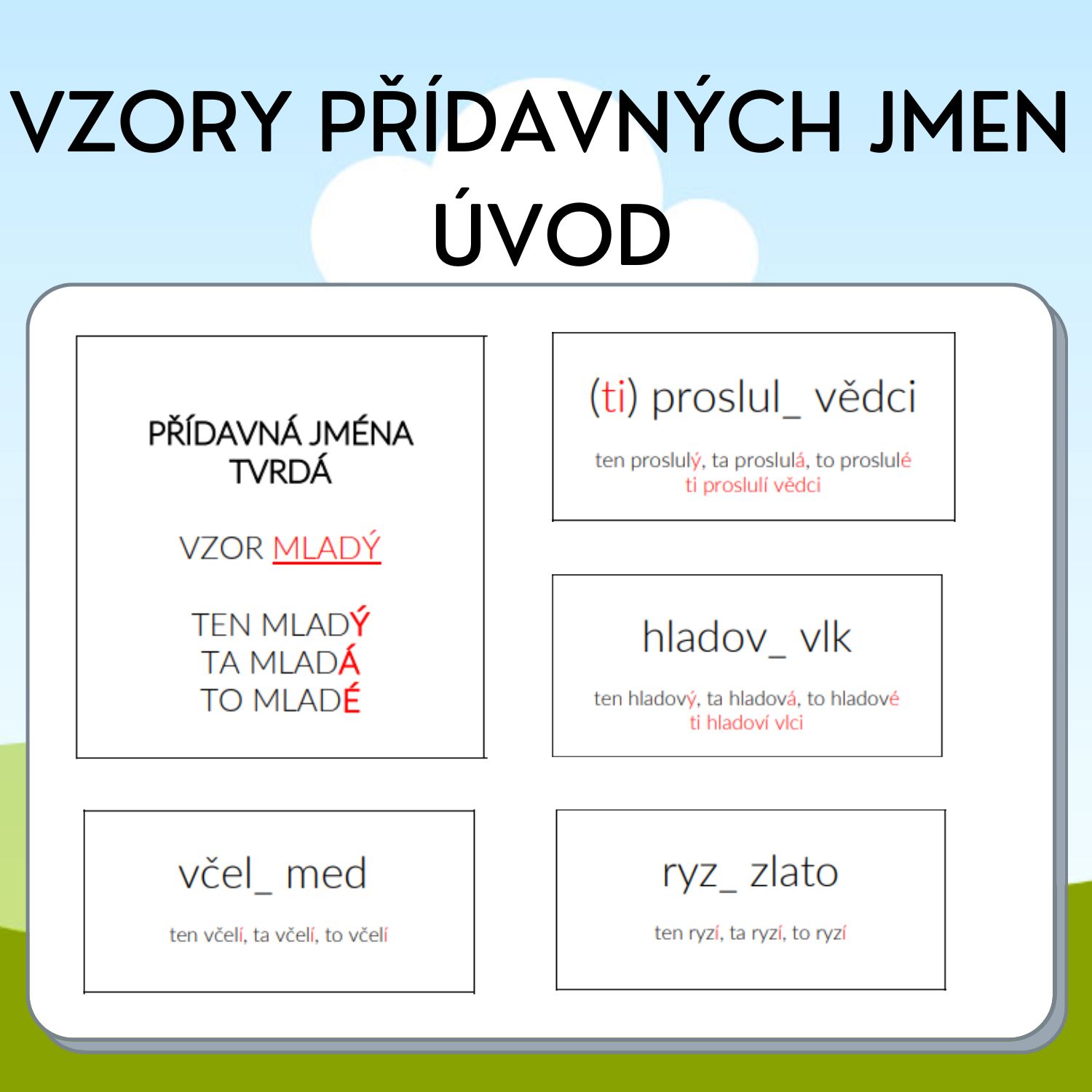 VZORY PŘÍDAVNÝCH JMEN ÚVOD

PŘÍDAVNÁ JMÉNA TVRDÁ

VZOR MLADÝ

TEN MLADÝ
TA MLADÁ
TO MLADÉ

(ti) proslul_ vědci

ten proslulý, ta proslulá, to proslulé
ti proslulí vědci

hladov_ vlk

ten hladový, ta hladová, to hladové
ti hladoví vlci

včel_ med

ten včelí, ta včelí, to včelí

ryz_ zlato

ten ryzí, ta ryzí, to ryzí